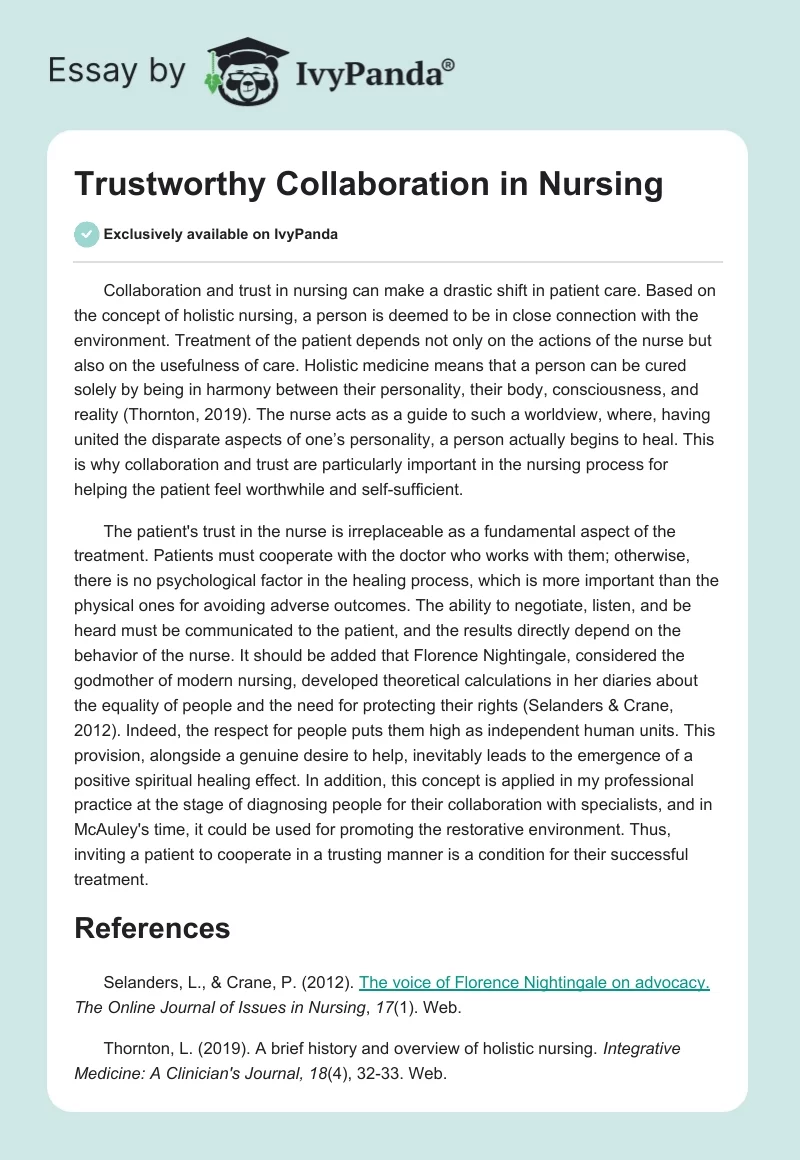 Essay by IvyPanda®

Trustworthy Collaboration in Nursing

Exclusively available on IvyPanda

Collaboration and trust in nursing can make a drastic shift in patient care. Based on the concept of holistic nursing, a person is deemed to be in close connection with the environment. Treatment of the patient depends not only on the actions of the nurse but also on the usefulness of care. Holistic medicine means that a person can be cured solely by being in harmony between their personality, their body, consciousness, and reality (Thornton, 2019). The nurse acts as a guide to such a worldview, where, having united the disparate aspects of one's personality, a person actually begins to heal. This is why collaboration and trust are particularly important in the nursing process for helping the patient feel worthwhile and self-sufficient.

The patient's trust in the nurse is irreplaceable as a fundamental aspect of the treatment. Patients must cooperate with the doctor who works with them; otherwise, there is no psychological factor in the healing process, which is more important than the physical ones for avoiding adverse outcomes. The ability to negotiate, listen, and be heard must be communicated to the patient, and the results directly depend on the behavior of the nurse. It should be added that Florence Nightingale, considered the godmother of modern nursing, developed theoretical calculations in her diaries about the equality of people and the need for protecting their rights (Selanders & Crane, 2012). Indeed, the respect for people puts them high as independent human units. This provision, alongside a genuine desire to help, inevitably leads to the emergence of a positive spiritual healing effect. In addition, this concept is applied in my professional practice at the stage of diagnosing people for their collaboration with specialists, and in McAuley's time, it could be used for promoting the restorative environment. Thus, inviting a patient to cooperate in a trusting manner is a condition for their successful treatment.

References

Selanders, L., & Crane, P. (2012). The voice of Florence Nightingale on advocacy. The Online Journal of Issues in Nursing, 17(1). Web.

Thornton, L. (2019). A brief history and overview of holistic nursing. Integrative Medicine: A Clinician's Journal, 18(4), 32-33. Web.